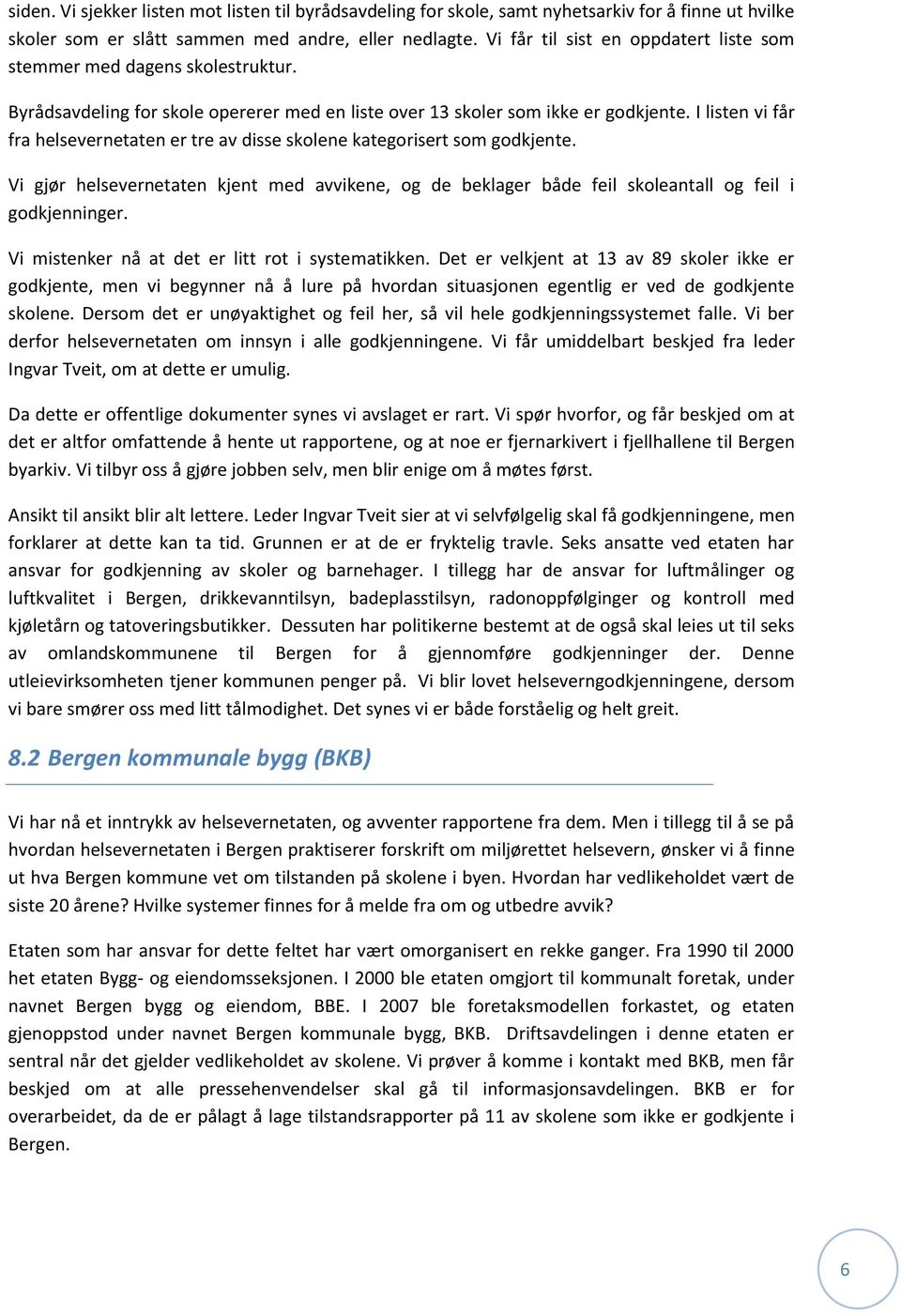 siden. Vi sjekker listen mot listen til byrådsavdeling for skole, samt nyhetsarkiv for å finne ut hvilke skoler som er slått sammen med andre, eller nedlagte. Vi får til sist en oppdatert liste som stemmer med dagens skolestruktur.

Byrådsavdeling for skole opererer med en liste over 13 skoler som ikke er godkjente. I listen vi får fra helsevernetaten er tre av disse skolene kategorisert som godkjente.

Vi gjør helsevernetaten kjent med avvikene, og de beklager både feil skoleantall og feil i godkjenninger.

Vi mistenker nå at det er litt rot i systematikken. Det er velkjent at 13 av 89 skoler ikke er godkjente, men vi begynner nå å lure på hvordan situasjonen egentlig er ved de godkjente skolene. Dersom det er unøyaktighet og feil her, så vil hele godkjenningssystemet falle. Vi ber derfor helsevernetaten om innsyn i alle godkjenningene. Vi får umiddelbart beskjed fra leder Ingvar Tveit, om at dette er umulig.

Da dette er offentlige dokumenter synes vi avslaget er rart. Vi spør hvorfor, og får beskjed om at det er altfor omfattende å hente ut rapportene, og at noe er fjernarkivert i fjellhallene til Bergen byarkiv. Vi tilbyr oss å gjøre jobben selv, men blir enige om å møtes først.

Ansikt til ansikt blir alt lettere. Leder Ingvar Tveit sier at vi selvfølgelig skal få godkjenningene, men forklarer at dette kan ta tid. Grunnen er at de er fryktelig travle. Seks ansatte ved etaten har ansvar for godkjenning av skoler og barnehager. I tillegg har de ansvar for luftmålinger og luftkvalitet i Bergen, drikkevanntilsyn, badeplasstilsyn, radonoppfølginger og kontroll med kjøletårn og tatoveringsbutikker. Dessuten har politikerne bestemt at de også skal leies ut til seks av omlandskommunene til Bergen for å gjennomføre godkjenninger der. Denne utleievirksomheten tjener kommunen penger på. Vi blir lovet helseverngodkjenningene, dersom vi bare smører oss med litt tålmodighet. Det synes vi er både forståelig og helt greit.

8.2 Bergen kommunale bygg (BKB)

Vi har nå et inntrykk av helsevernetaten, og avventer rapportene fra dem. Men i tillegg til å se på hvordan helsevernetaten i Bergen praktiserer forskrift om miljørettet helsevern, ønsker vi å finne ut hva Bergen kommune vet om tilstanden på skolene i byen. Hvordan har vedlikeholdet vært de siste 20 årene? Hvilke systemer finnes for å melde fra om og utbedre avvik?

Etaten som har ansvar for dette feltet har vært omorganisert en rekke ganger. Fra 1990 til 2000 het etaten Bygg- og eiendomsseksjonen. I 2000 ble etaten omgjort til kommunalt foretak, under navnet Bergen bygg og eiendom, BBE. I 2007 ble foretaksmodellen forkastet, og etaten gjenoppstod under navnet Bergen kommunale bygg, BKB. Driftsavdelingen i denne etaten er sentral når det gjelder vedlikeholdet av skolene. Vi prøver å komme i kontakt med BKB, men får beskjed om at alle pressehenvendelser skal gå til informasjonsavdelingen. BKB er for overarbeidet, da de er pålagt å lage tilstandsrapporter på 11 av skolene som ikke er godkjente i Bergen.

6